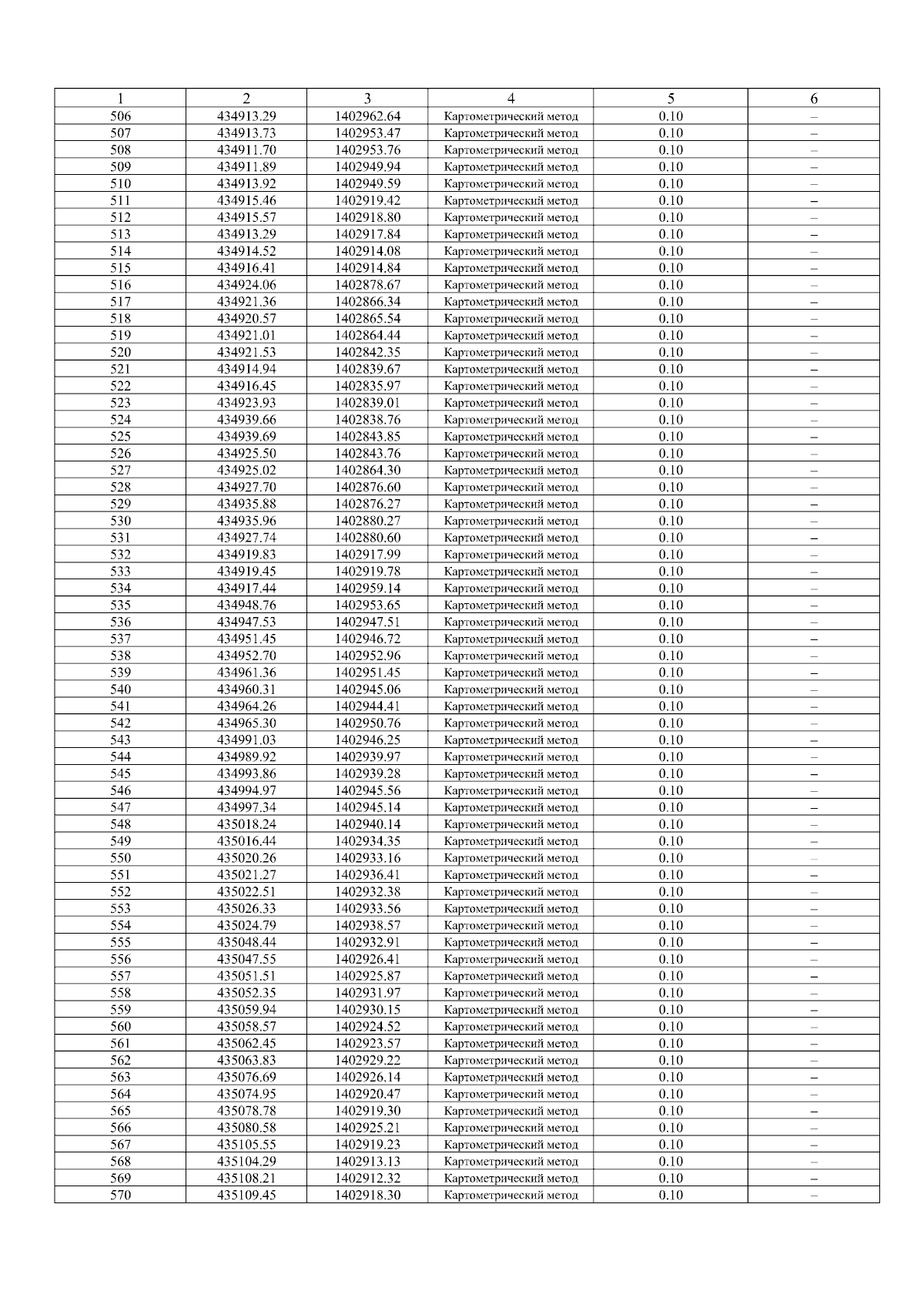 | 1 | 2 | 3 | 4 | 5 | 6 |
|---|---|---|---|---|---|
| 506 | 434913.29 | 1402962.64 | Картометрический метод | 0.10 | – |
| 507 | 434913.73 | 1402953.47 | Картометрический метод | 0.10 | – |
| 508 | 434911.70 | 1402953.76 | Картометрический метод | 0.10 | – |
| 509 | 434911.89 | 1402949.94 | Картометрический метод | 0.10 | – |
| 510 | 434913.92 | 1402949.59 | Картометрический метод | 0.10 | – |
| 511 | 434915.46 | 1402919.42 | Картометрический метод | 0.10 | – |
| 512 | 434915.57 | 1402918.80 | Картометрический метод | 0.10 | – |
| 513 | 434913.29 | 1402917.84 | Картометрический метод | 0.10 | – |
| 514 | 434914.52 | 1402914.08 | Картометрический метод | 0.10 | – |
| 515 | 434916.41 | 1402914.84 | Картометрический метод | 0.10 | – |
| 516 | 434924.06 | 1402878.67 | Картометрический метод | 0.10 | – |
| 517 | 434921.36 | 1402866.34 | Картометрический метод | 0.10 | – |
| 518 | 434920.57 | 1402865.54 | Картометрический метод | 0.10 | – |
| 519 | 434921.01 | 1402864.44 | Картометрический метод | 0.10 | – |
| 520 | 434921.53 | 1402842.35 | Картометрический метод | 0.10 | – |
| 521 | 434914.94 | 1402839.67 | Картометрический метод | 0.10 | – |
| 522 | 434916.45 | 1402835.97 | Картометрический метод | 0.10 | – |
| 523 | 434923.93 | 1402839.01 | Картометрический метод | 0.10 | – |
| 524 | 434939.66 | 1402838.76 | Картометрический метод | 0.10 | – |
| 525 | 434939.69 | 1402843.85 | Картометрический метод | 0.10 | – |
| 526 | 434925.50 | 1402843.76 | Картометрический метод | 0.10 | – |
| 527 | 434925.02 | 1402864.30 | Картометрический метод | 0.10 | – |
| 528 | 434927.70 | 1402876.60 | Картометрический метод | 0.10 | – |
| 529 | 434935.88 | 1402876.27 | Картометрический метод | 0.10 | – |
| 530 | 434935.96 | 1402880.27 | Картометрический метод | 0.10 | – |
| 531 | 434927.74 | 1402880.60 | Картометрический метод | 0.10 | – |
| 532 | 434919.83 | 1402917.99 | Картометрический метод | 0.10 | – |
| 533 | 434919.45 | 1402919.78 | Картометрический метод | 0.10 | – |
| 534 | 434917.44 | 1402959.14 | Картометрический метод | 0.10 | – |
| 535 | 434948.76 | 1402953.65 | Картометрический метод | 0.10 | – |
| 536 | 434947.53 | 1402947.51 | Картометрический метод | 0.10 | – |
| 537 | 434951.45 | 1402946.72 | Картометрический метод | 0.10 | – |
| 538 | 434952.70 | 1402952.96 | Картометрический метод | 0.10 | – |
| 539 | 434961.36 | 1402951.45 | Картометрический метод | 0.10 | – |
| 540 | 434960.31 | 1402945.06 | Картометрический метод | 0.10 | – |
| 541 | 434964.26 | 1402944.41 | Картометрический метод | 0.10 | – |
| 542 | 434965.30 | 1402950.76 | Картометрический метод | 0.10 | – |
| 543 | 434991.03 | 1402946.25 | Картометрический метод | 0.10 | – |
| 544 | 434989.92 | 1402939.97 | Картометрический метод | 0.10 | – |
| 545 | 434993.86 | 1402939.28 | Картометрический метод | 0.10 | – |
| 546 | 434994.97 | 1402945.56 | Картометрический метод | 0.10 | – |
| 547 | 434997.34 | 1402945.14 | Картометрический метод | 0.10 | – |
| 548 | 435018.24 | 1402940.14 | Картометрический метод | 0.10 | – |
| 549 | 435016.44 | 1402934.35 | Картометрический метод | 0.10 | – |
| 550 | 435020.26 | 1402933.16 | Картометрический метод | 0.10 | – |
| 551 | 435021.27 | 1402936.41 | Картометрический метод | 0.10 | – |
| 552 | 435022.51 | 1402932.38 | Картометрический метод | 0.10 | – |
| 553 | 435026.33 | 1402933.56 | Картометрический метод | 0.10 | – |
| 554 | 435024.79 | 1402938.57 | Картометрический метод | 0.10 | – |
| 555 | 435048.44 | 1402932.91 | Картометрический метод | 0.10 | – |
| 556 | 435047.55 | 1402926.41 | Картометрический метод | 0.10 | – |
| 557 | 435051.51 | 1402925.87 | Картометрический метод | 0.10 | – |
| 558 | 435052.35 | 1402931.97 | Картометрический метод | 0.10 | – |
| 559 | 435059.94 | 1402930.15 | Картометрический метод | 0.10 | – |
| 560 | 435058.57 | 1402924.52 | Картометрический метод | 0.10 | – |
| 561 | 435062.45 | 1402923.57 | Картометрический метод | 0.10 | – |
| 562 | 435063.83 | 1402929.22 | Картометрический метод | 0.10 | – |
| 563 | 435076.69 | 1402926.14 | Картометрический метод | 0.10 | – |
| 564 | 435074.95 | 1402920.47 | Картометрический метод | 0.10 | – |
| 565 | 435078.78 | 1402919.30 | Картометрический метод | 0.10 | – |
| 566 | 435080.58 | 1402925.21 | Картометрический метод | 0.10 | – |
| 567 | 435105.55 | 1402919.23 | Картометрический метод | 0.10 | – |
| 568 | 435104.29 | 1402913.13 | Картометрический метод | 0.10 | – |
| 569 | 435108.21 | 1402912.32 | Картометрический метод | 0.10 | – |
| 570 | 435109.45 | 1402918.30 | Картометрический метод | 0.10 | – |